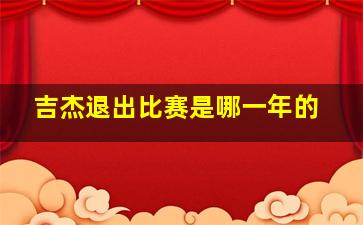 吉杰退出比赛是哪一年的